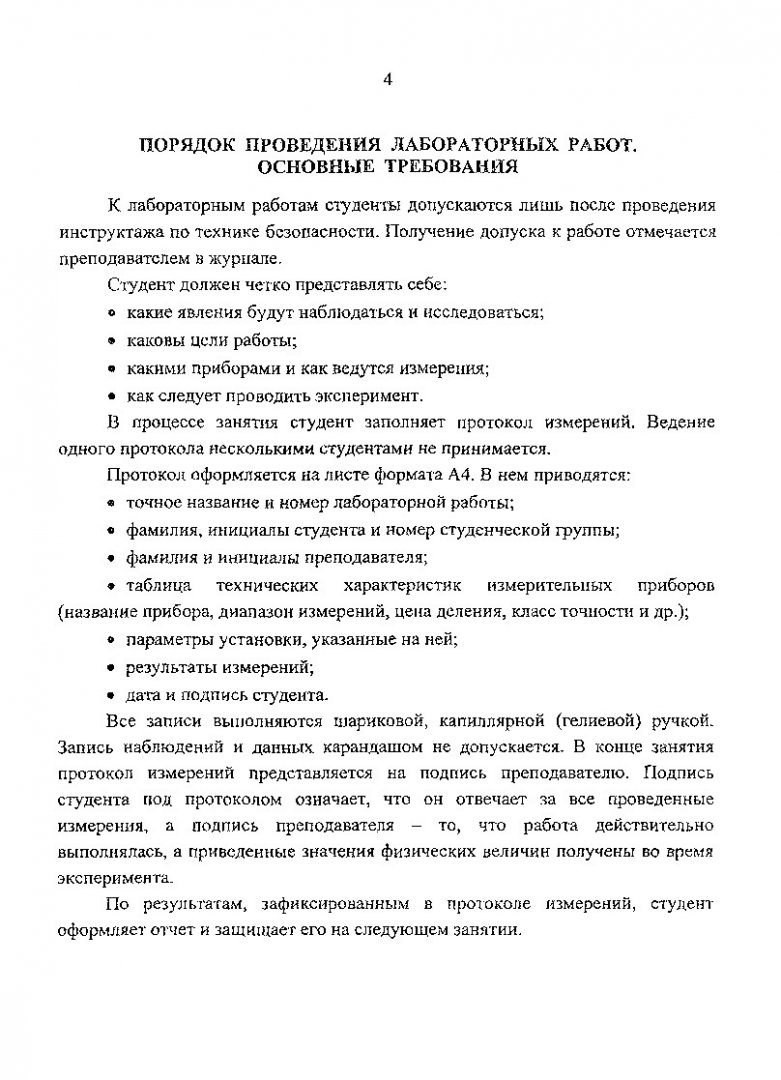 4

ПОРЯДОК ПРОВЕДЕНИЯ ЛАБОРАТОРНЫХ РАБОТ. ОСНОВНЫЕ ТРЕБОВАНИЯ

К лабораторным работам студенты допускаются лишь после проведения инструктажа по технике безопасности. Получение допуска к работе отмечается преподавателем в журнале.

Студент должен четко представлять себе:

• какие явления будут наблюдаться и исследоваться;

• каковы цели работы;

• какими приборами и как ведутся измерения;

• как следует проводить эксперимент.

В процессе занятия студент заполняет протокол измерений. Ведение одного протокола несколькими студентами не принимается.

Протокол оформляется на листе формата А4. В нем приводятся:

• точное название и номер лабораторной работы;

• фамилия, инициалы студента и номер студенческой группы;

• фамилия и инициалы преподавателя;

• таблица технических характеристик измерительных приборов (название прибора, диапазон измерений, цена деления, класс точности и др.);

• параметры установки, указанные на ней;

• результаты измерений;

• дата и подпись студента.

Все записи выполняются шариковой, капиллярной (гелиевой) ручкой. Запись наблюдений и данных карандашом не допускается. В конце занятия протокол измерений представляется на подпись преподавателю. Подпись студента под протоколом означает, что он отвечает за все проведенные измерения, а подпись преподавателя – то, что работа действительно выполнялась, а приведенные значения физических величин получены во время эксперимента.

По результатам, зафиксированным в протоколе измерений, студент оформляет отчет и защищает его на следующем занятии.